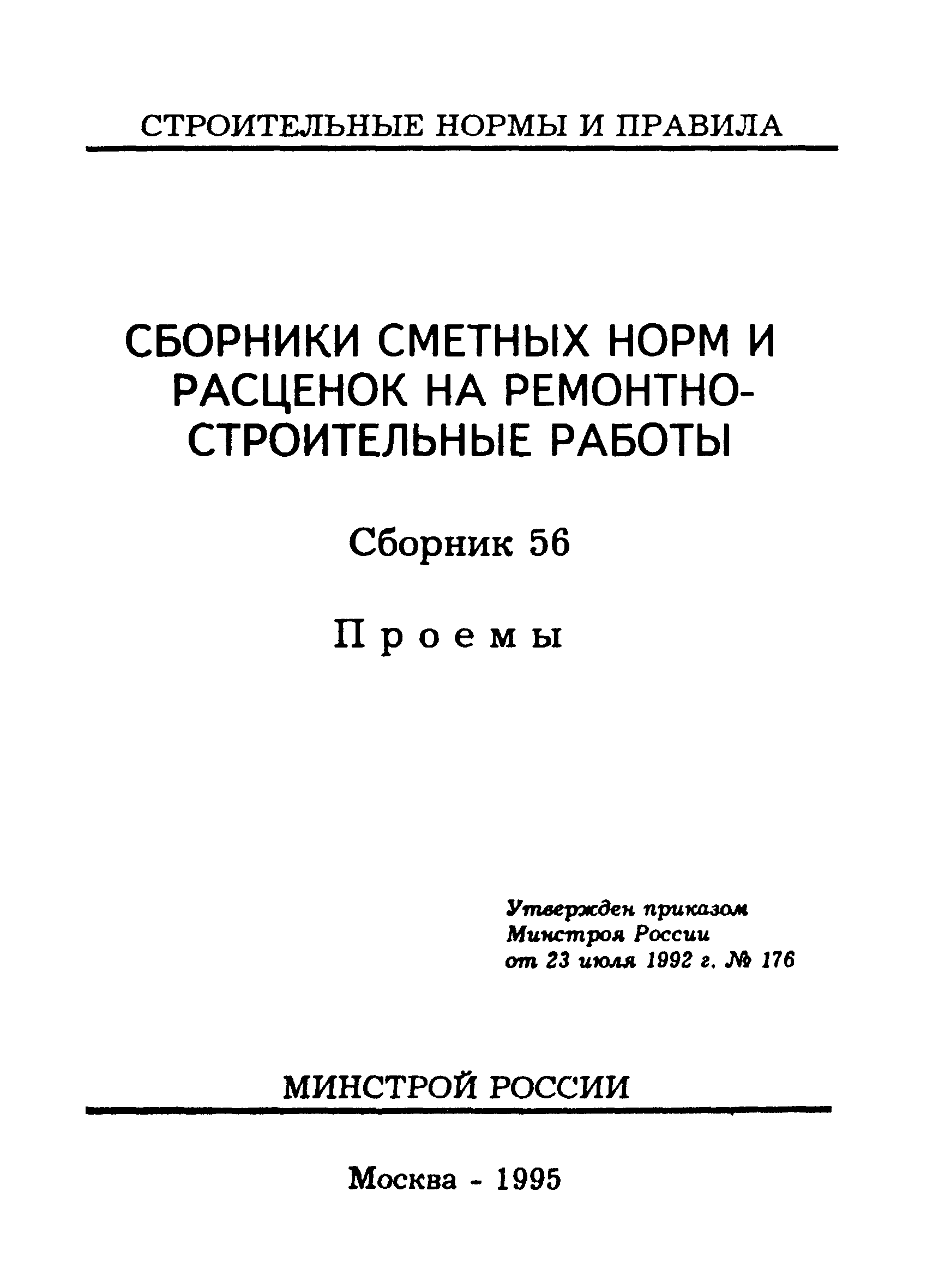 СТРОИТЕЛЬНЫЕ НОРМЫ И ПРАВИЛА

СБОРНИКИ СМЕТНЫХ НОРМ И РАСЦЕНОК НА РЕМОНТНО-СТРОИТЕЛЬНЫЕ РАБОТЫ

Сборник 56

Проемы

Утвержден приказом Минстроя России от 23 июля 1992 г. № 176

МИНСТРОЙ РОССИИ

Москва - 1995